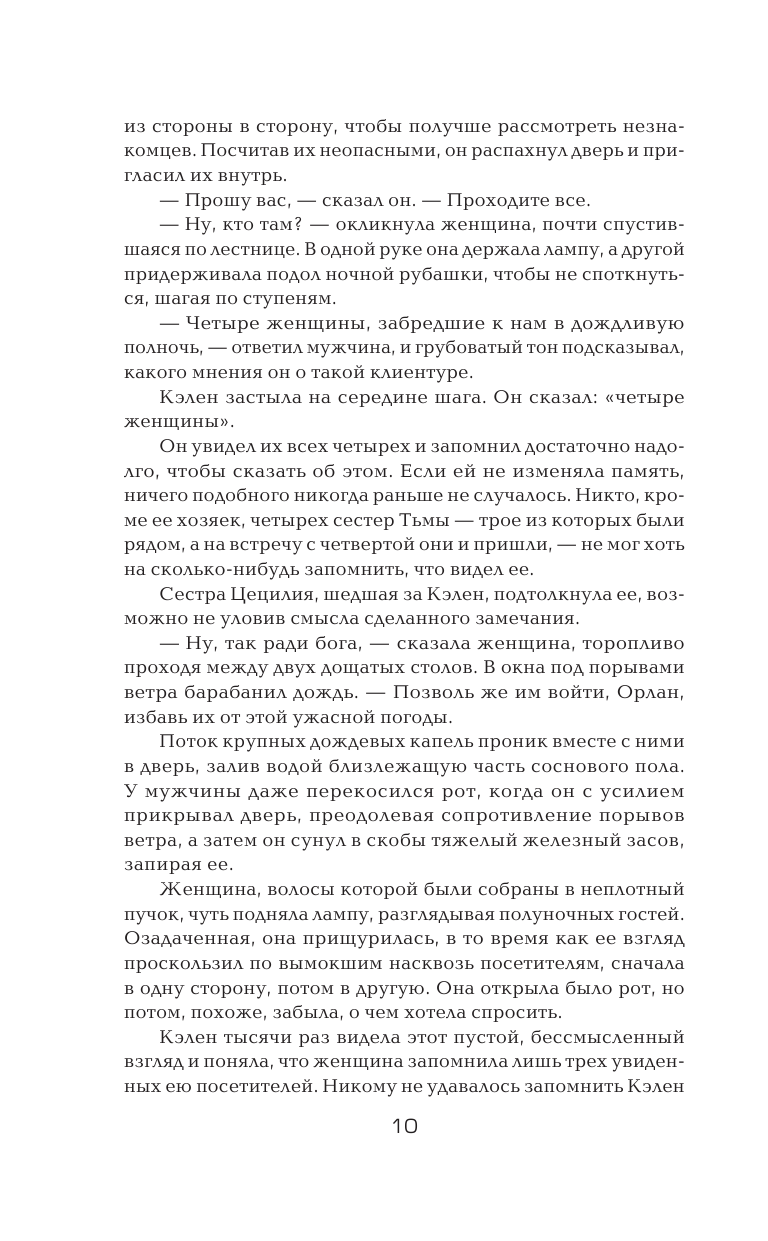 из стороны в сторону, чтобы получше рассмотреть незнакомцев. Посчитав их неопасными, он распахнул дверь и пригласил их внутрь.

— Прошу вас, — сказал он. — Проходите все.

— Ну, кто там? — окликнула женщина, почти спустившаяся по лестнице. В одной руке она держала лампу, а другой придерживала подол ночной рубашки, чтобы не споткнуться, шагая по ступеням.

— Четыре женщины, забредшие к нам в дождливую полночь, — ответил мужчина, и грубоватый тон подсказывал, какого мнения он о такой клиентуре.

Кэлен застыла на середине шага. Он сказал: «четыре женщины».

Он увидел их всех четырех и запомнил достаточно надолго, чтобы сказать об этом. Если ей не изменяла память, ничего подобного никогда раньше не случалось. Никто, кроме ее хозяек, четырех сестер Тьмы — трое из которых были рядом, а на встречу с четвертой они и пришли, — не мог хоть на сколько-нибудь запомнить, что видел ее.

Сестра Цецилия, шедшая за Кэлен, подтолкнула ее, возможно не уловив смысла сделанного замечания.

— Ну, так ради бога, — сказала женщина, торопливо проходя между двух дощатых столов. В окна под порывами ветра барабанил дождь. — Позволь же им войти, Орлан, избавь их от этой ужасной погоды.

Поток крупных дождевых капель проник вместе с ними в дверь, залив водой близлежащую часть соснового пола. У мужчины даже перекосился рот, когда он с усилием прикрывал дверь, преодолевая сопротивление порывов ветра, а затем он сунул в скобы тяжелый железный засов, запирая ее.

Женщина, волосы которой были собраны в неплотный пучок, чуть подняла лампу, разглядывая полуночных гостей. Озадаченная, она прищурилась, в то время как ее взгляд проскользил по вымокшим насквозь посетителям, сначала в одну сторону, потом в другую. Она открыла было рот, но потом, похоже, забыла, о чем хотела спросить.

Кэлен тысячи раз видела этот пустой, бессмысленный взгляд и поняла, что женщина запомнила лишь трех увиденных ею посетителей. Никому не удавалось запомнить Кэлен

10